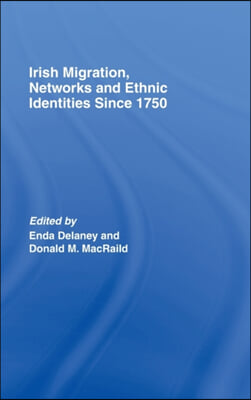 Irish Migration, Networks and Ethnic Identities Since 1750

Edited by
Enda Delaney and
Donald M. MacRaild